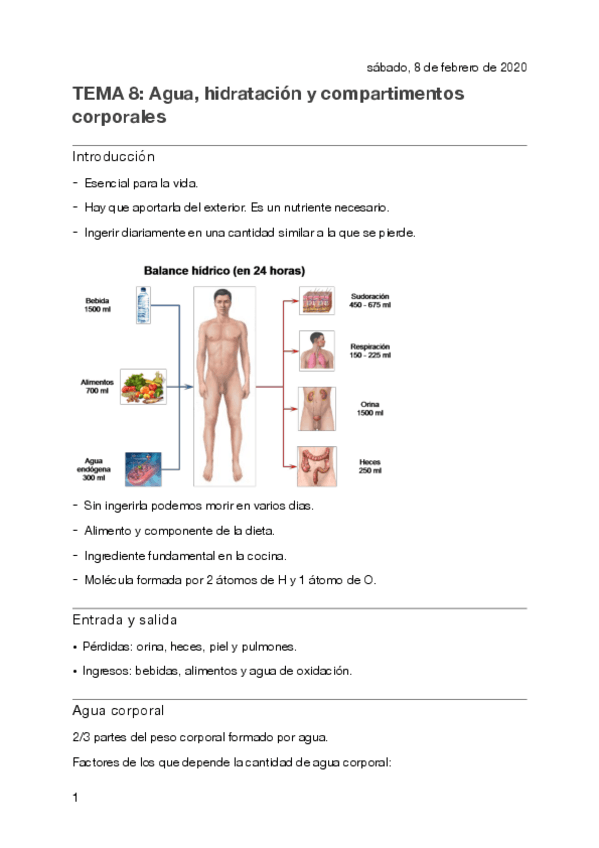 sábado, 8 de febrero de 2020

TEMA 8: Agua, hidratación y compartimentos corporales

Introducción

- Esencial para la vida.
- Hay que aportarla del exterior. Es un nutriente necesario.
- Ingerir diariamente en una cantidad similar a la que se pierde.

Balance hídrico (en 24 horas)

Bebida 1500 ml

Alimentos 700 ml

Agua endógena 300 ml

Sudoración 450 - 675 ml

Respiración 150 - 225 ml

Orina 1500 ml

Heces 250 ml

- Sin ingerirla podemos morir en varios días.
- Alimento y componente de la dieta.
- Ingrediente fundamental en la cocina.
- Molécula formada por 2 átomos de H y 1 átomo de O.

Entrada y salida

• Pérdidas: orina, heces, piel y pulmones.
• Ingresos: bebidas, alimentos y agua de oxidación.

Agua corporal

2/3 partes del peso corporal formado por agua.

Factores de los que depende la cantidad de agua corporal:

1